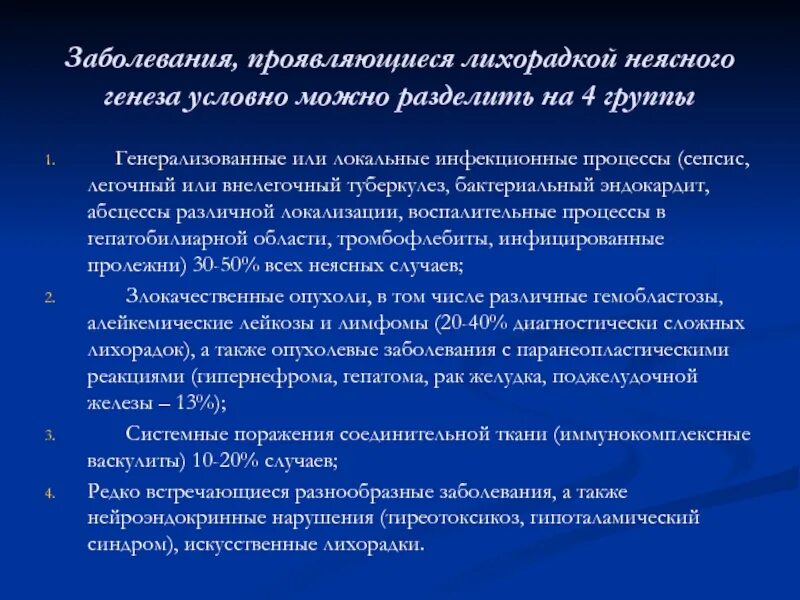 Заболевания, проявляющиеся лихорадкой неясного генеза условно можно разделить на 4 группы

1. Генерализованные или локальные инфекционные процессы (сепсис, легочный или внелегочный туберкулез, бактериальный эндокардит, абсцессы различной локализации, воспалительные процессы в гепатобилиарной области, тромбофлебиты, инфицированные пролежни) 30-50% всех неясных случаев;

2. Злокачественные опухоли, в том числе различные гемобластозы, алейкемические лейкозы и лимфомы (20-40% диагностически сложных лихорадок), а также опухолевые заболевания с паранеопластическими реакциями (гипернефрома, гепатома, рак желудка, поджелудочной железы – 13%);

3. Системные поражения соединительной ткани (иммунокомплексные васкулиты) 10-20% случаев;

4. Редко встречающиеся разнообразные заболевания, а также нейроэндокринные нарушения (тиреотоксикоз, гипоталамический синдром), искусственные лихорадки.